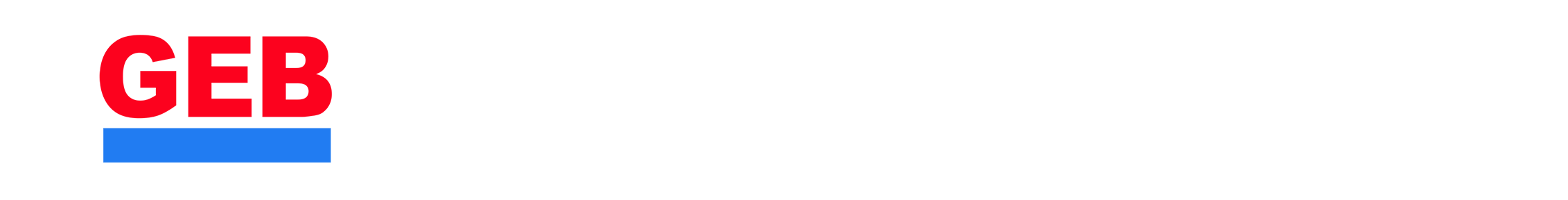 GEB